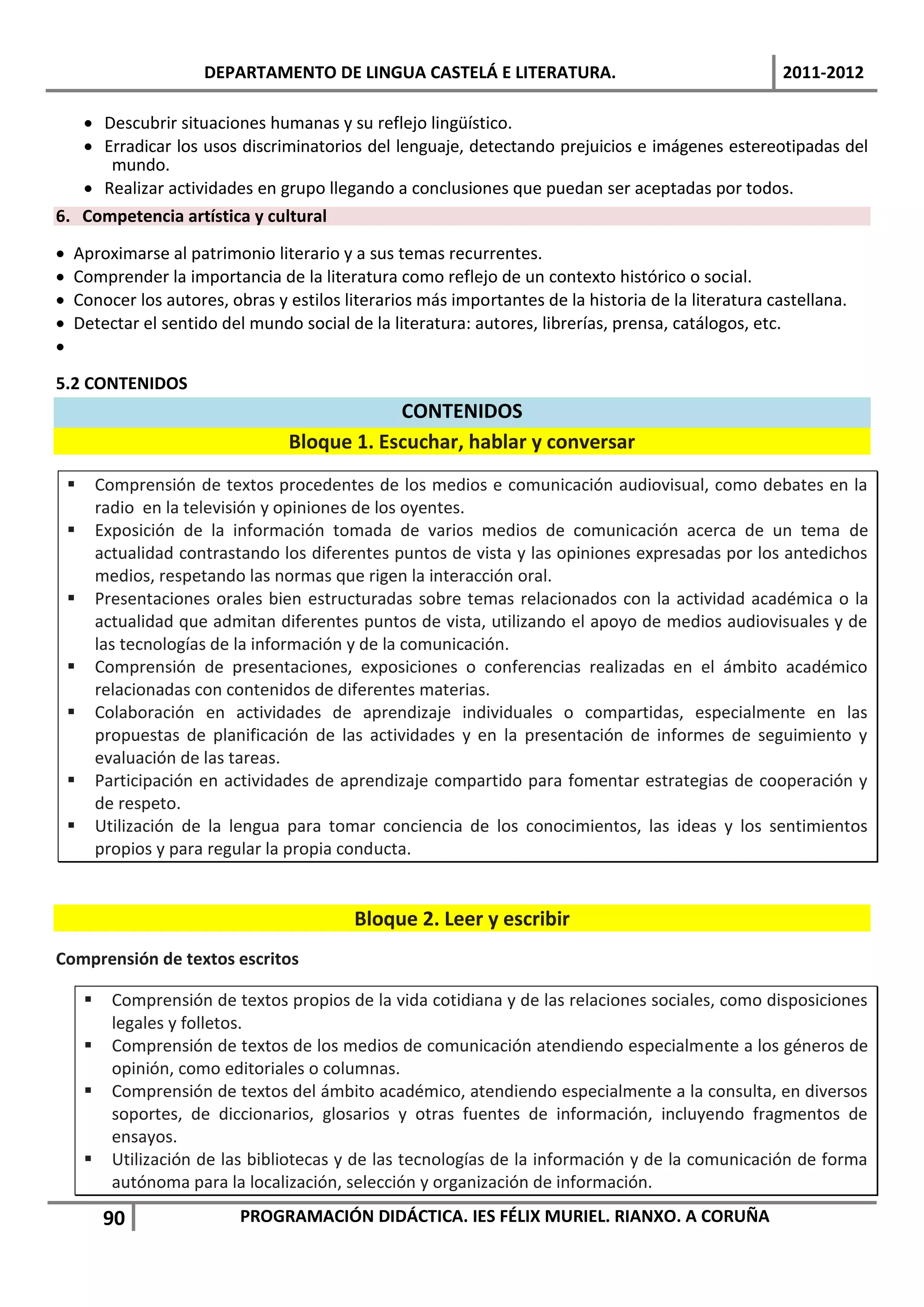 DEPARTAMENTO DE LINGUA CASTELÁ E LITERATURA. 2011-2012

• Descubrir situaciones humanas y su reflejo lingüístico.
• Erradicar los usos discriminatorios del lenguaje, detectando prejuicios e imágenes estereotipadas del mundo.
• Realizar actividades en grupo llegando a conclusiones que puedan ser aceptadas por todos.

6. Competencia artística y cultural

• Aproximarse al patrimonio literario y a sus temas recurrentes.
• Comprender la importancia de la literatura como reflejo de un contexto histórico o social.
• Conocer los autores, obras y estilos literarios más importantes de la historia de la literatura castellana.
• Detectar el sentido del mundo social de la literatura: autores, librerías, prensa, catálogos, etc.
•

5.2 CONTENIDOS

CONTENIDOS

Bloque 1. Escuchar, hablar y conversar

▪ Comprensión de textos procedentes de los medios e comunicación audiovisual, como debates en la radio en la televisión y opiniones de los oyentes.
▪ Exposición de la información tomada de varios medios de comunicación acerca de un tema de actualidad contrastando los diferentes puntos de vista y las opiniones expresadas por los antedichos medios, respetando las normas que rigen la interacción oral.
▪ Presentaciones orales bien estructuradas sobre temas relacionados con la actividad académica o la actualidad que admitan diferentes puntos de vista, utilizando el apoyo de medios audiovisuales y de las tecnologías de la información y de la comunicación.
▪ Comprensión de presentaciones, exposiciones o conferencias realizadas en el ámbito académico relacionadas con contenidos de diferentes materias.
▪ Colaboración en actividades de aprendizaje individuales o compartidas, especialmente en las propuestas de planificación de las actividades y en la presentación de informes de seguimiento y evaluación de las tareas.
▪ Participación en actividades de aprendizaje compartido para fomentar estrategias de cooperación y de respeto.
▪ Utilización de la lengua para tomar conciencia de los conocimientos, las ideas y los sentimientos propios y para regular la propia conducta.

Bloque 2. Leer y escribir

Comprensión de textos escritos

▪ Comprensión de textos propios de la vida cotidiana y de las relaciones sociales, como disposiciones legales y folletos.
▪ Comprensión de textos de los medios de comunicación atendiendo especialmente a los géneros de opinión, como editoriales o columnas.
▪ Comprensión de textos del ámbito académico, atendiendo especialmente a la consulta, en diversos soportes, de diccionarios, glosarios y otras fuentes de información, incluyendo fragmentos de ensayos.
▪ Utilización de las bibliotecas y de las tecnologías de la información y de la comunicación de forma autónoma para la localización, selección y organización de información.

90 PROGRAMACIÓN DIDÁCTICA. IES FÉLIX MURIEL. RIANXO. A CORUÑA